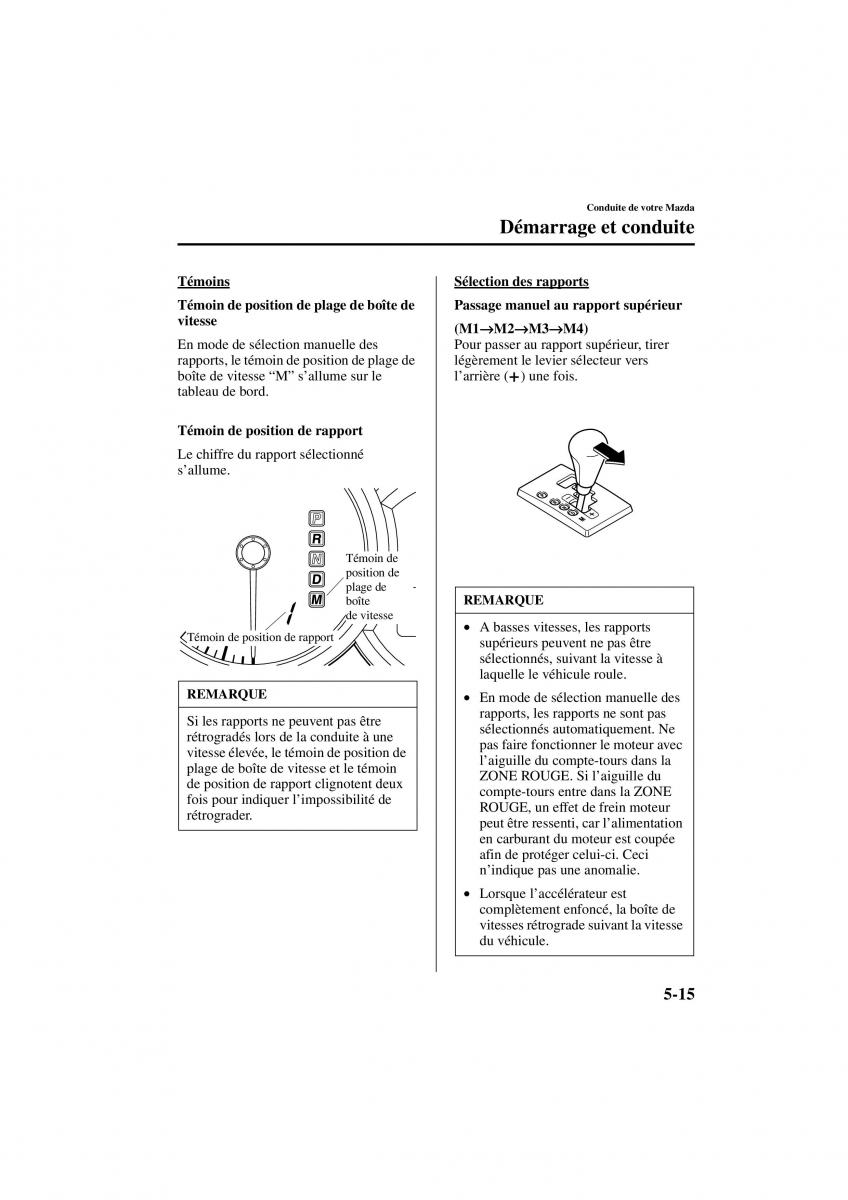 Conduite de votre Mazda

Démarrage et conduite

Témoins

Témoin de position de plage de boîte de vitesse

En mode de sélection manuelle des rapports, le témoin de position de plage de boîte de vitesse “M” s’allume sur le tableau de bord.

Témoin de position de rapport

Le chiffre du rapport sélectionné s’allume.

P
R
N
D
M

Témoin de position de plage de boîte de vitesse

Témoin de position de rapport

REMARQUE

Si les rapports ne peuvent pas être rétrogradés lors de la conduite à une vitesse élevée, le témoin de position de plage de boîte de vitesse et le témoin de position de rapport clignotent deux fois pour indiquer l’impossibilité de rétrograder.

Sélection des rapports

Passage manuel au rapport supérieur

(M1→M2→M3→M4)
Pour passer au rapport supérieur, tirer légèrement le levier sélecteur vers l’arrière (+) une fois.

REMARQUE

• A basses vitesses, les rapports supérieurs peuvent ne pas être sélectionnés, suivant la vitesse à laquelle le véhicule roule.

• En mode de sélection manuelle des rapports, les rapports ne sont pas sélectionnés automatiquement. Ne pas faire fonctionner le moteur avec l’aiguille du compte-tours dans la ZONE ROUGE. Si l’aiguille du compte-tours entre dans la ZONE ROUGE, un effet de frein moteur peut être ressenti, car l’alimentation en carburant du moteur est coupée afin de protéger celui-ci. Ceci n’indique pas une anomalie.

• Lorsque l’accélérateur est complètement enfoncé, la boîte de vitesses rétrograde suivant la vitesse du véhicule.

5-15